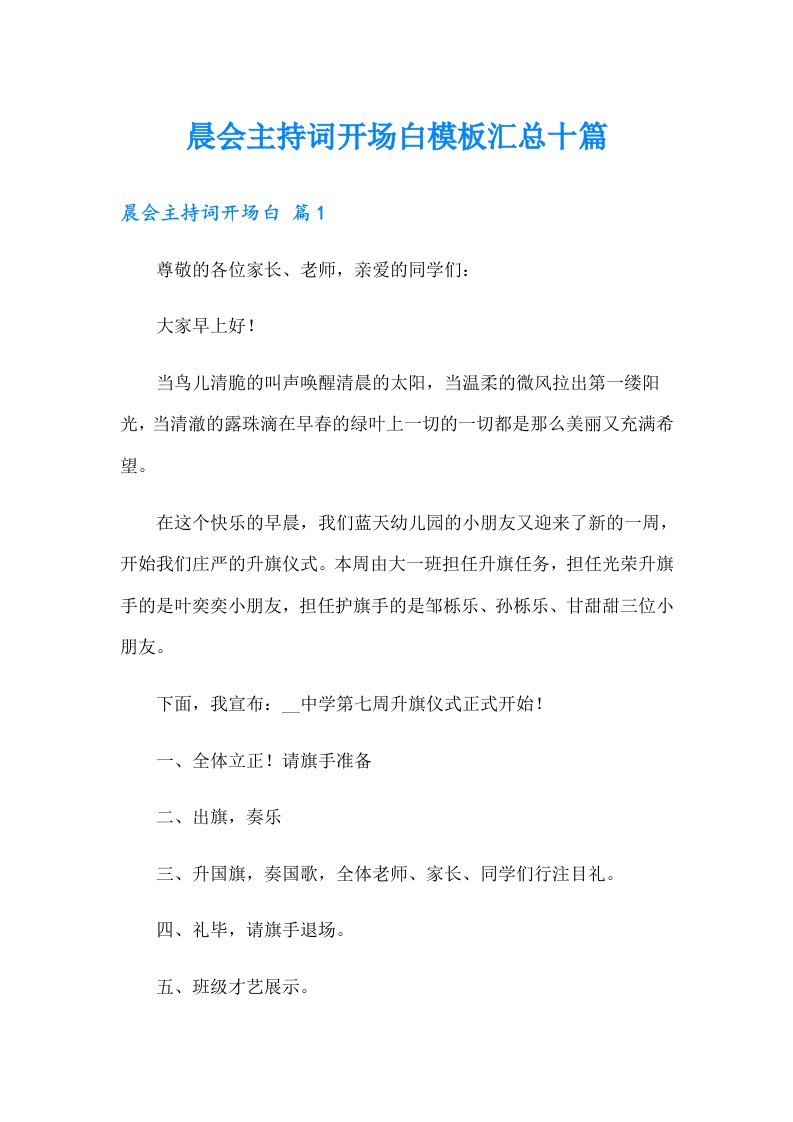 晨会主持词开场白模板汇总十篇

晨会主持词开场白 篇1

尊敬的各位家长、老师，亲爱的同学们：

大家早上好！

当鸟儿清脆的叫声唤醒清晨的太阳，当温柔的微风拉出第一缕阳光，当清澈的露珠滴在早春的绿叶上一切的一切都是那么美丽又充满希望。

在这个快乐的早晨，我们蓝天幼儿园的小朋友又迎来了新的一周，开始我们庄严的升旗仪式。本周由大一班担任升旗任务，担任光荣升旗手的是叶奕奕小朋友，担任护旗手的是邹栎乐、孙栎乐、甘甜甜三位小朋友。

下面，我宣布：__中学第七周升旗仪式正式开始！

一、全体立正！请旗手准备

二、出旗，奏乐

三、升国旗，奏国歌，全体老师、家长、同学们行注目礼。

四、礼毕，请旗手退场。

五、班级才艺展示。